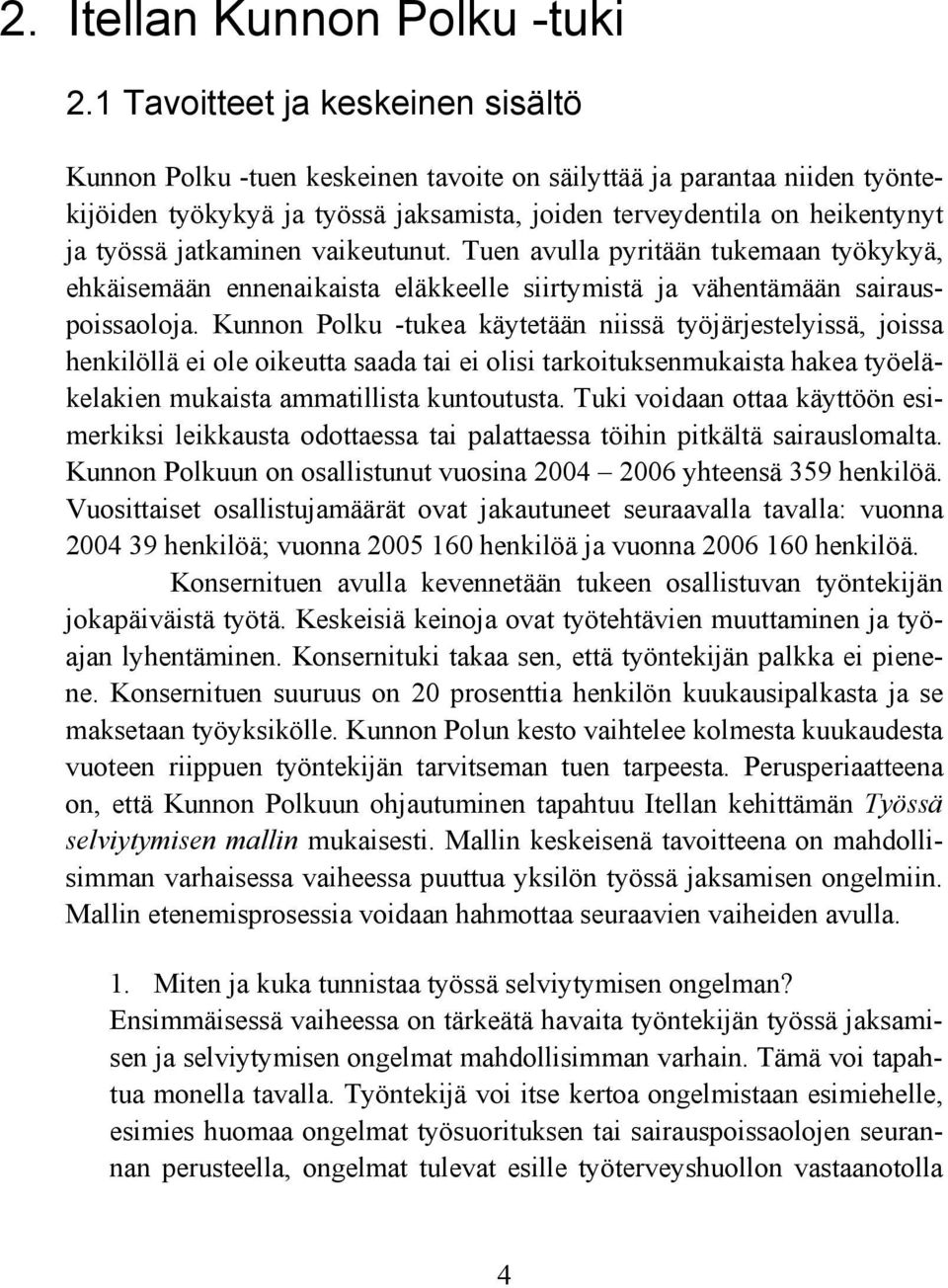 2. Itellan Kunnon Polku -tuki

2.1 Tavoitteet ja keskeinen sisältö

Kunnon Polku -tuen keskeinen tavoite on säilyttää ja parantaa niiden työntekijöiden työkykyä ja työssä jaksamista, joiden terveydentila on heikentynyt ja työssä jatkaminen vaikeutunut. Tuen avulla pyritään tukemaan työkykyä, ehkäisemään ennenaikaista eläkkeelle siirtymistä ja vähentämään sairauspoissaoloja. Kunnon Polku -tukea käytetään niissä työjärjestelyissä, joissa henkilöllä ei ole oikeutta saada tai ei olisi tarkoituksenmukaista hakea työeläkelakien mukaista ammatillista kuntoutusta. Tuki voidaan ottaa käyttöön esimerkiksi leikkausta odottaessa tai palattaessa töihin pitkältä sairauslomalta. Kunnon Polkuun on osallistunut vuosina 2004 – 2006 yhteensä 359 henkilöä. Vuosittaiset osallistujamäärät ovat jakautuneet seuraavalla tavalla: vuonna 2004 39 henkilöä; vuonna 2005 160 henkilöä ja vuonna 2006 160 henkilöä.

Konsernituen avulla kevennetään tukeen osallistuvan työntekijän jokapäiväistä työtä. Keskeisiä keinoja ovat työtehtävien muuttaminen ja työajan lyhentäminen. Konsernituki takaa sen, että työntekijän palkka ei pienene. Konsernituen suuruus on 20 prosenttia henkilön kuukausipalkasta ja se maksetaan työyksikölle. Kunnon Polun kesto vaihtelee kolmesta kuukaudesta vuoteen riippuen työntekijän tarvitseman tuen tarpeesta. Perusperiaatteena on, että Kunnon Polkuun ohjautuminen tapahtuu Itellan kehittämän Työssä selviytymisen mallin mukaisesti. Mallin keskeisenä tavoitteena on mahdollisimman varhaisessa vaiheessa puuttua yksilön työssä jaksamisen ongelmiin. Mallin etenemisprosessia voidaan hahmottaa seuraavien vaiheiden avulla.

1. Miten ja kuka tunnistaa työssä selviytymisen ongelman?
Ensimmäisessä vaiheessa on tärkeätä havaita työntekijän työssä jaksamisen ja selviytymisen ongelmat mahdollisimman varhain. Tämä voi tapahtua monella tavalla. Työntekijä voi itse kertoa ongelmistaan esimiehelle, esimies huomaa ongelmat työsuorituksen tai sairauspoissaolojen seurannan perusteella, ongelmat tulevat esille työterveyshuollon vastaanotolla

4